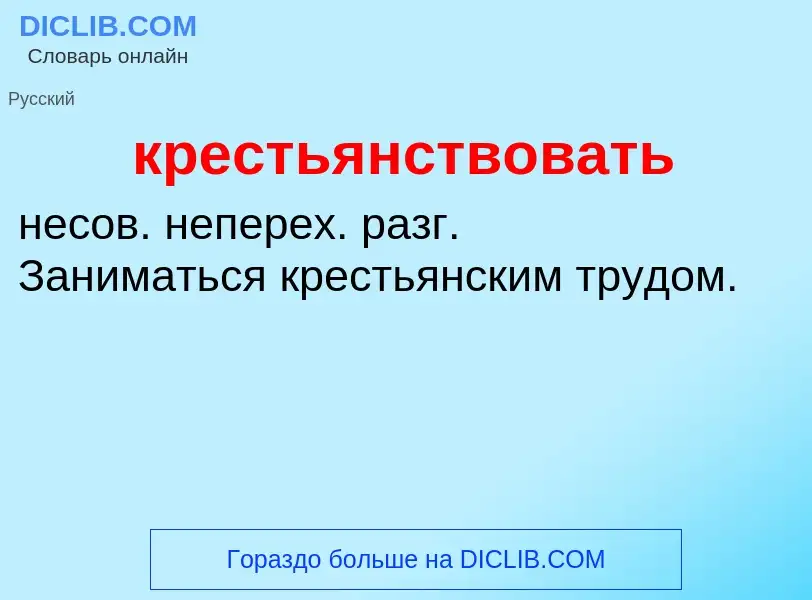 DICLIB.COM
Словарь онлайн

Русский

крестьянствовать

несов. неперех. разг.
Заниматься крестьянским трудом.

Гораздо больше на DICLIB.COM